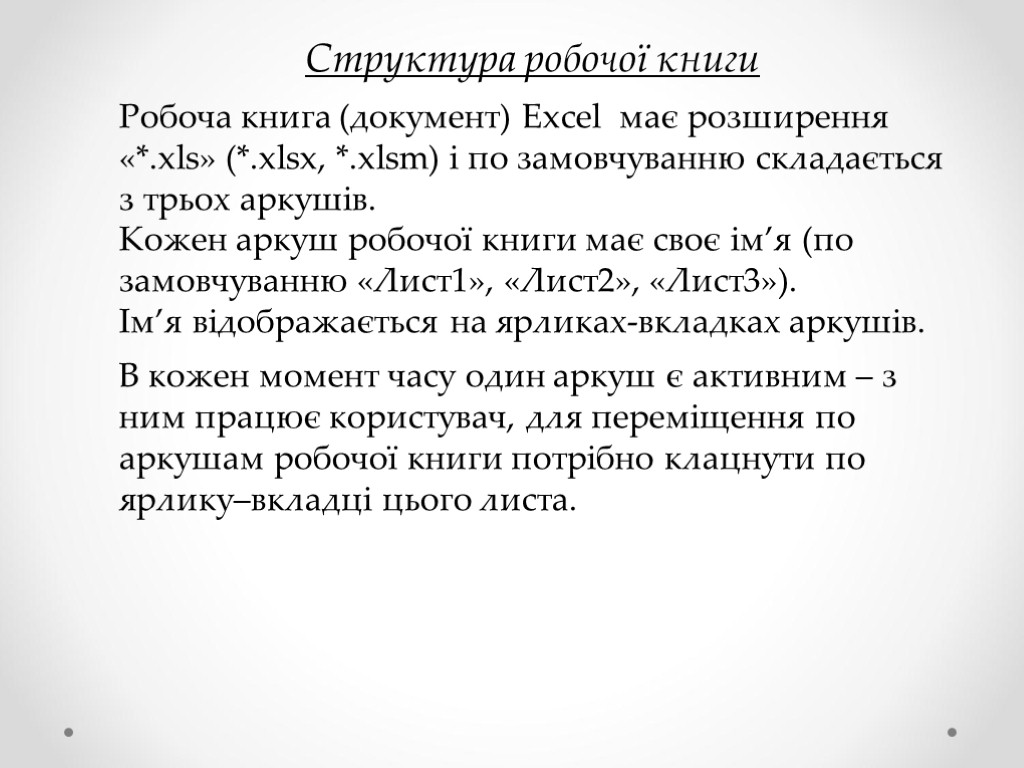 Структура робочої книги

Робоча книга (документ) Excel має розширення «*.xls» (*.xlsx, *.xlsm) і по замовчуванню складається з трьох аркушів.
Кожен аркуш робочої книги має своє ім’я (по замовчуванню «Лист1», «Лист2», «Лист3»).
Ім’я відображається на ярликах-вкладках аркушів.

В кожен момент часу один аркуш є активним – з ним працює користувач, для переміщення по аркушам робочої книги потрібно клацнути по ярлику–вкладці цього листа.